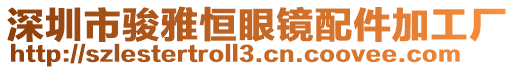 深圳市骏雅恒眼镜配件加工厂
http://szlestertroll3.cn.coovee.com